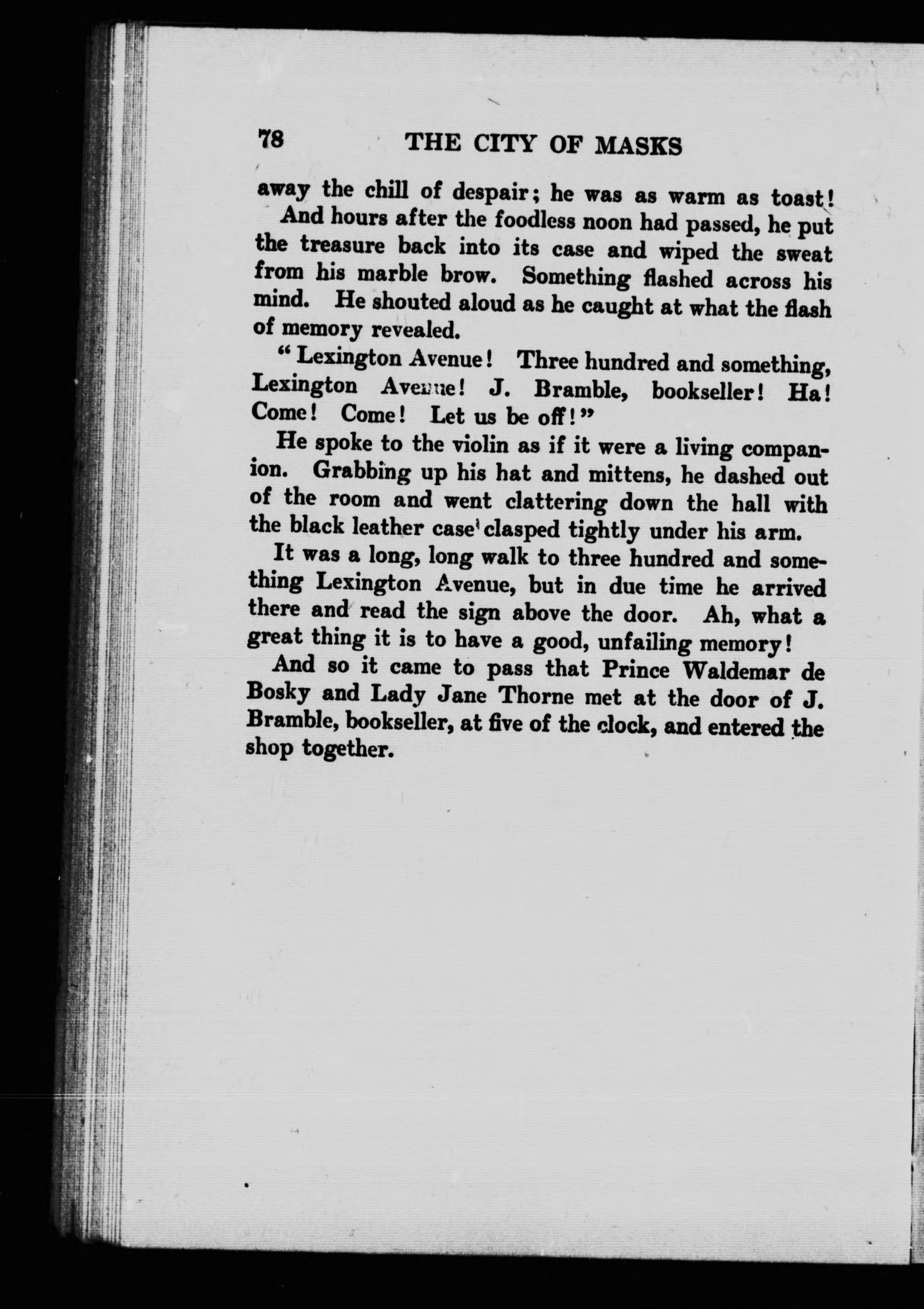 78 THE CITY OF MASKS

away the chill of despair; he was as warm as toast!

And hours after the foodless noon had passed, he put the treasure back into its case and wiped the sweat from his marble brow. Something flashed across his mind. He shouted aloud as he caught at what the flash of memory revealed.

"Lexington Avenue! Three hundred and something, Lexington Avenue! J. Bramble, bookseller! Ha! Come! Come! Let us be off!"

He spoke to the violin as if it were a living companion. Grabbing up his hat and mittens, he dashed out of the room and went clattering down the hall with the black leather case clasped tightly under his arm.

It was a long, long walk to three hundred and something Lexington Avenue, but in due time he arrived there and read the sign above the door. Ah, what a great thing it is to have a good, unfailing memory!

And so it came to pass that Prince Waldemar de Bosky and Lady Jane Thorne met at the door of J. Bramble, bookseller, at five of the clock, and entered the shop together.